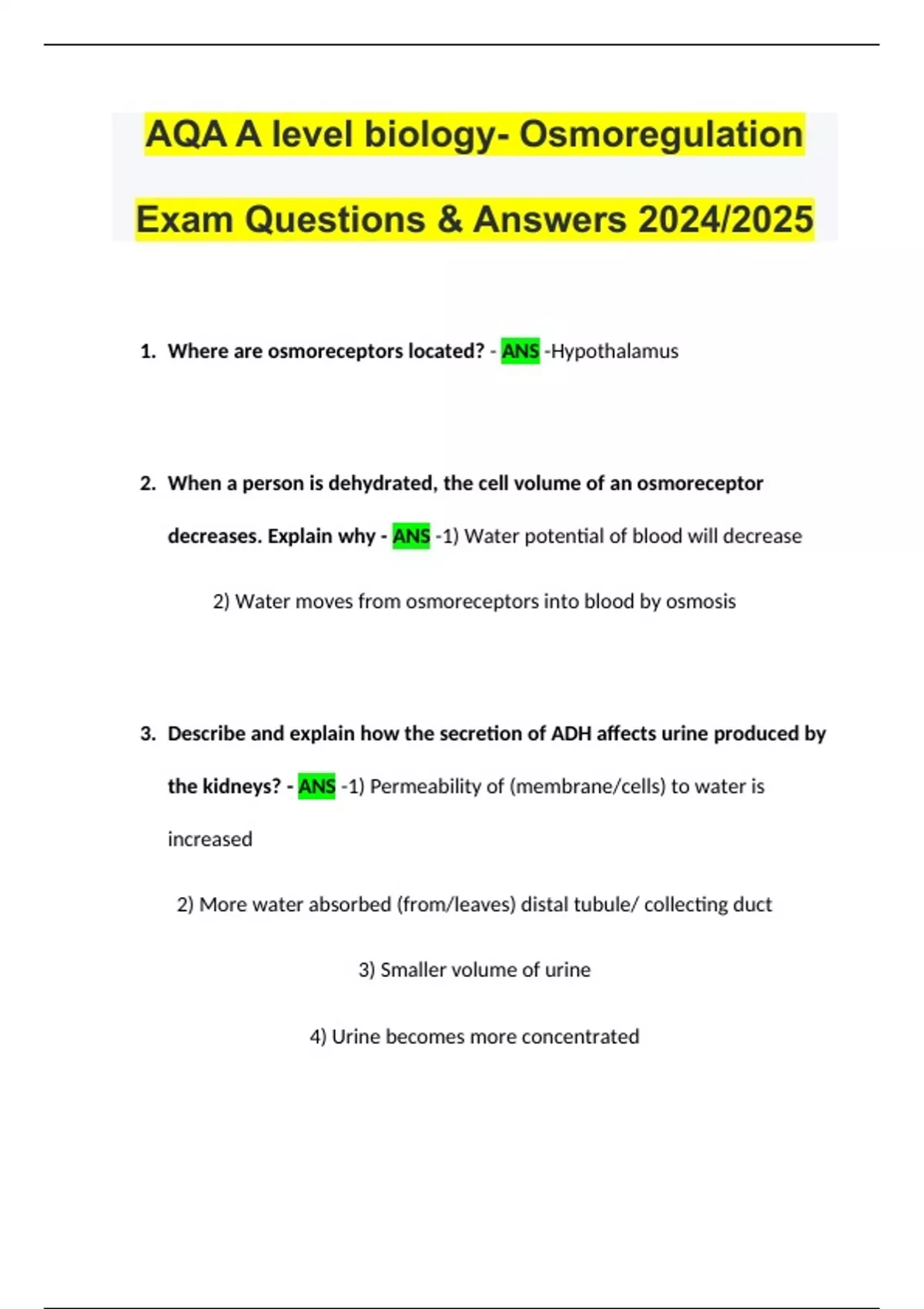 AQA A level biology- Osmoregulation Exam Questions & Answers 2024/2025

1. Where are osmoreceptors located? - ANS -Hypothalamus

2. When a person is dehydrated, the cell volume of an osmoreceptor decreases. Explain why - ANS -1) Water potential of blood will decrease

2) Water moves from osmoreceptors into blood by osmosis

3. Describe and explain how the secretion of ADH affects urine produced by the kidneys? - ANS -1) Permeability of (membrane/cells) to water is increased

2) More water absorbed (from/leaves) distal tubule/ collecting duct

3) Smaller volume of urine

4) Urine becomes more concentrated